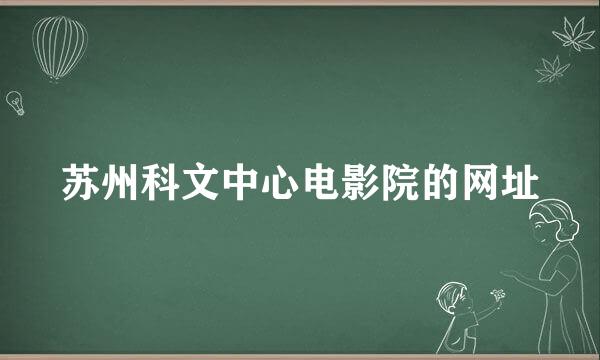 苏州科文中心电影院的网址